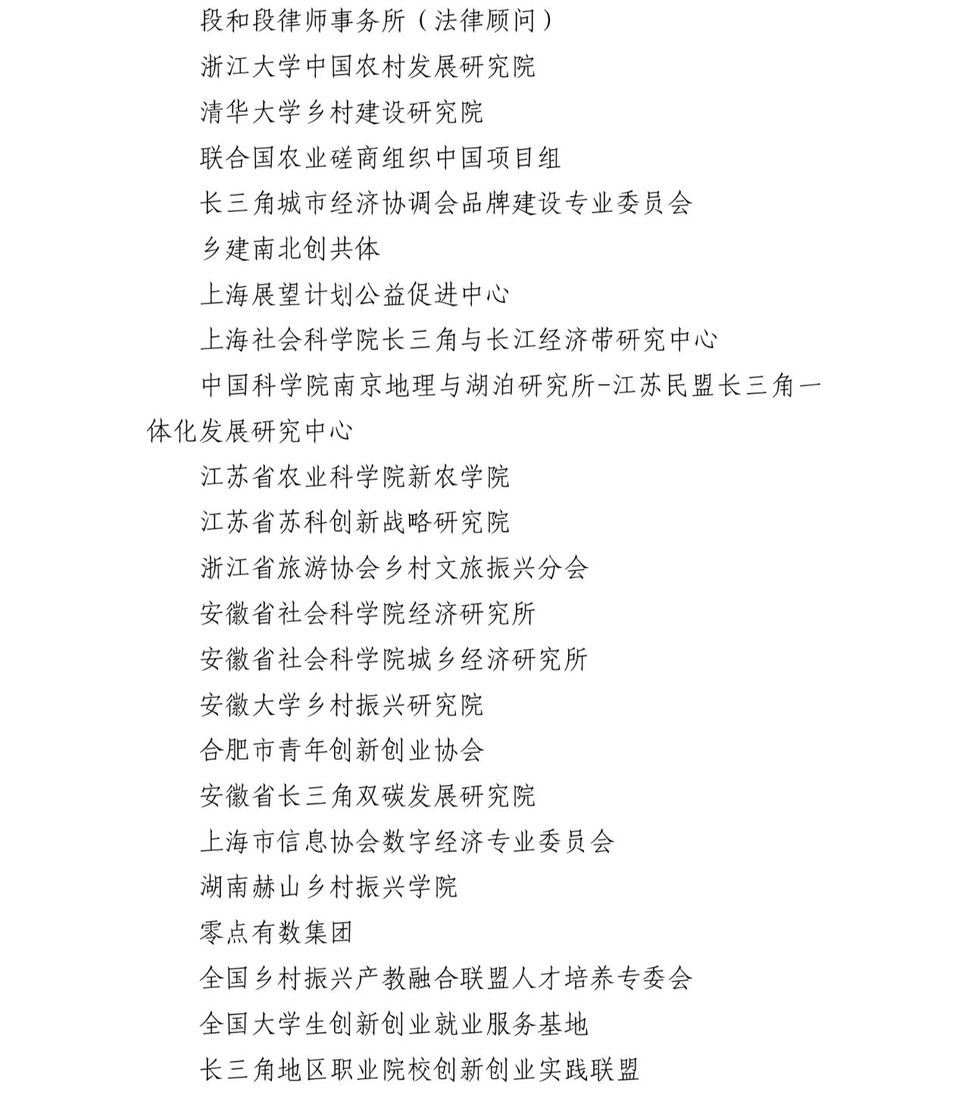 段和段律师事务所（法律顾问）

浙江大学中国农村发展研究院

清华大学乡村建设研究院

联合国农业磋商组织中国项目组

长三角城市经济协调会品牌建设专业委员会

乡建南北创共体

上海展望计划公益促进中心

上海社会科学院长三角与长江经济带研究中心

中国科学院南京地理与湖泊研究所-江苏民盟长三角一体化发展研究中心

江苏省农业科学院新农学院

江苏省苏科创新战略研究院

浙江省旅游协会乡村文旅振兴分会

安徽省社会科学院经济研究所

安徽省社会科学院城乡经济研究所

安徽大学乡村振兴研究院

合肥市青年创新创业协会

安徽省长三角双碳发展研究院

上海市信息协会数字经济专业委员会

湖南赫山乡村振兴学院

零点有数集团

全国乡村振兴产教融合联盟人才培养专委会

全国大学生创新创业就业服务基地

长三角地区职业院校创新创业实践联盟